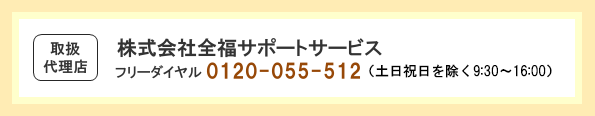 取扱
代理店

株式会社全福サポートサービス
フリーダイヤル 0120-055-512（土日祝日を除く9:30～16:00）